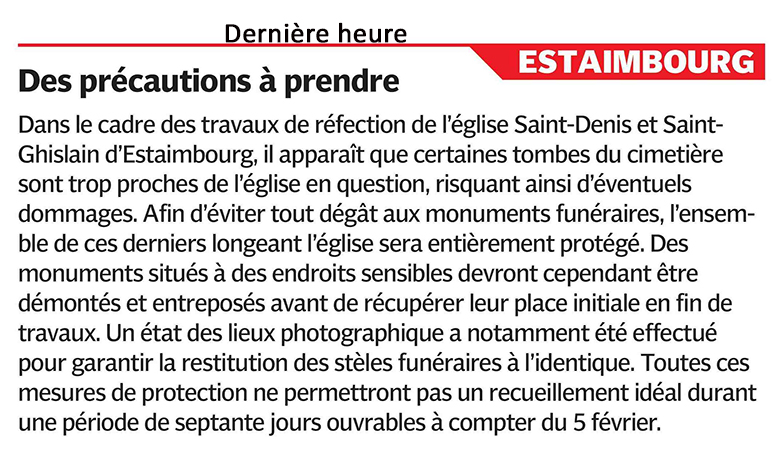 Dernière heure

ESTAIMBOURG

Des précautions à prendre

Dans le cadre des travaux de réfection de l'église Saint-Denis et Saint-Ghislain d'Estaimbourg, il apparaît que certaines tombes du cimetière sont trop proches de l'église en question, risquant ainsi d'éventuels dommages. Afin d'éviter tout dégât aux monuments funéraires, l'ensemble de ces derniers longeant l'église sera entièrement protégé. Des monuments situés à des endroits sensibles devront cependant être démontés et entreposés avant de récupérer leur place initiale en fin de travaux. Un état des lieux photographique a notamment été effectué pour garantir la restitution des stèles funéraires à l'identique. Toutes ces mesures de protection ne permettront pas un recueillement idéal durant une période de septante jours ouvrables à compter du 5 février.